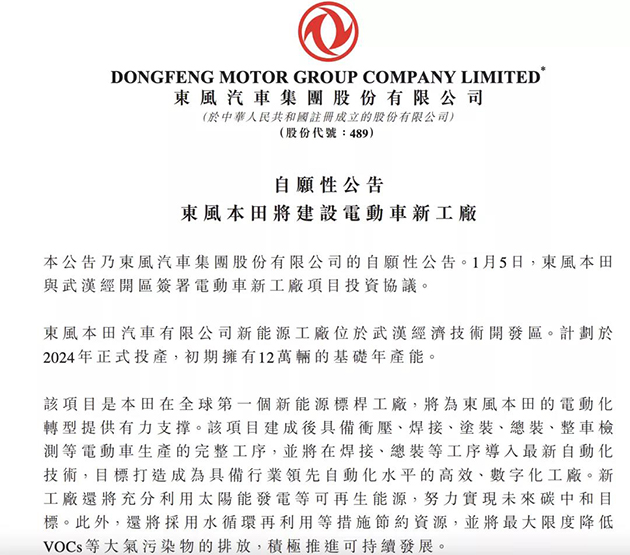 DONGFENG MOTOR GROUP COMPANY LIMITED*
東風汽車集團股份有限公司
(於中華人民共和國註冊成立的股份有限公司)
(股份代號：489)

自願性公告
東風本田將建設電動車新工廠

本公告乃東風汽車集團股份有限公司的自願性公告。1月5日，東風本田與武漢經開區簽署電動車新工廠項目投資協議。

東風本田汽車有限公司新能源工廠位於武漢經濟技術開發區。計劃於2024年正式投產，初期擁有12萬輛的基礎年產能。

該項目是本田在全球第一個新能源標桿工廠，將為東風本田的電動化轉型提供有力支撐。該項目建成後具備衝壓、焊接、塗裝、總裝、整車檢測等電動車生產的完整工序，並將在焊接、總裝等工序導入最新自動化技術，目標打造成為具備行業領先自動化水平的高效、數字化工廠。新工廠還將充分利用太陽能發電等可再生能源，努力實現未來碳中和目標。此外，還將採用水循環再利用等措施節約資源，並將最大限度降低VOCs等大氣污染物的排放，積極推進可持續發展。